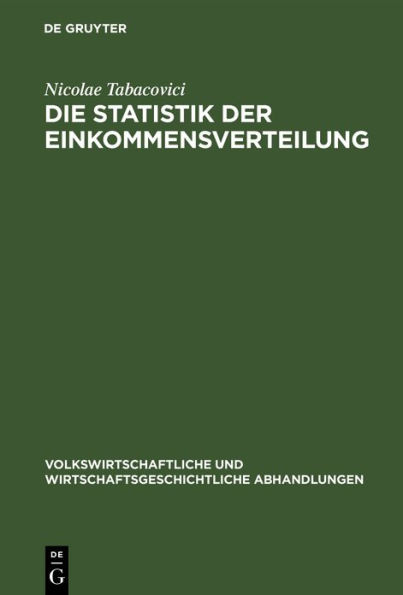 DE GRUYTER

Nicolae Tabacovici

DIE STATISTIK DER EINKOMMENSVERTEILUNG

VOLKSWIRTSCHAFTLICHE UND WIRTSCHAFTSGESCHICHTLICHE ABHANDLUNGEN

DE
G